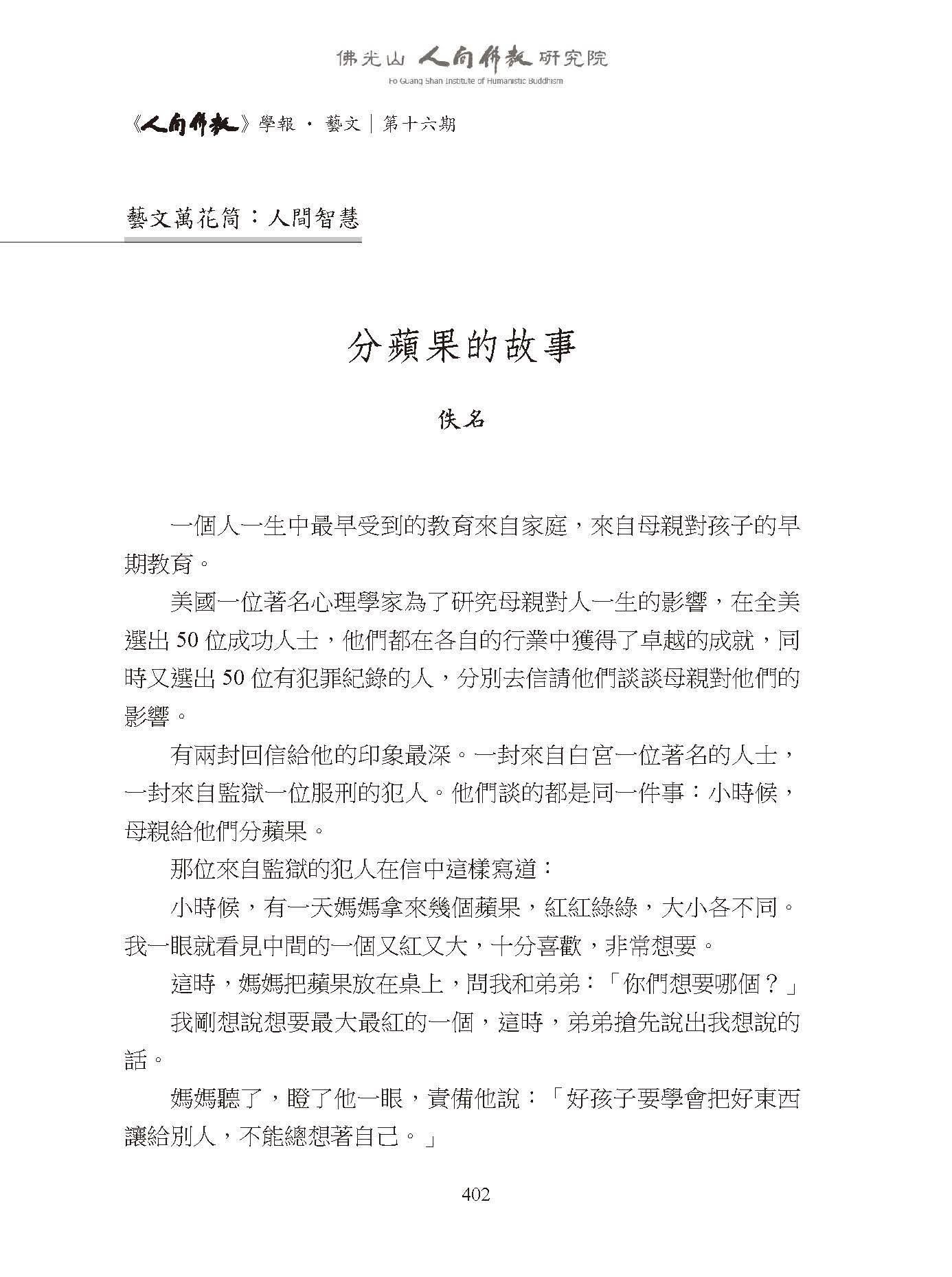 佛光山 人間佛教 研究院
Fo Guang Shan Institute of Humanistic Buddhism

《人間佛教》學報 · 藝文｜第十六期

藝文萬花筒：人間智慧

分蘋果的故事

佚名

一個人一生中最早受到的教育來自家庭，來自母親對孩子的早期教育。

美國一位著名心理學家為了研究母親對人一生的影響，在全美選出 50 位成功人士，他們都在各自的行業中獲得了卓越的成就，同時又選出 50 位有犯罪紀錄的人，分別去信請他們談談母親對他們的影響。

有兩封回信給他的印象最深。一封來自白宮一位著名的人士，一封來自監獄一位服刑的犯人。他們談的都是同一件事：小時候，母親給他們分蘋果。

那位來自監獄的犯人在信中這樣寫道：

小時候，有一天媽媽拿來幾個蘋果，紅紅綠綠，大小各不同。我一眼就看見中間的一個又紅又大，十分喜歡，非常想要。

這時，媽媽把蘋果放在桌上，問我和弟弟：「你們想要哪個？」

我剛想說想要最大最紅的一個，這時，弟弟搶先說出我想說的話。

媽媽聽了，瞪了他一眼，責備他說：「好孩子要學會把好東西讓給別人，不能總想著自己。」

402